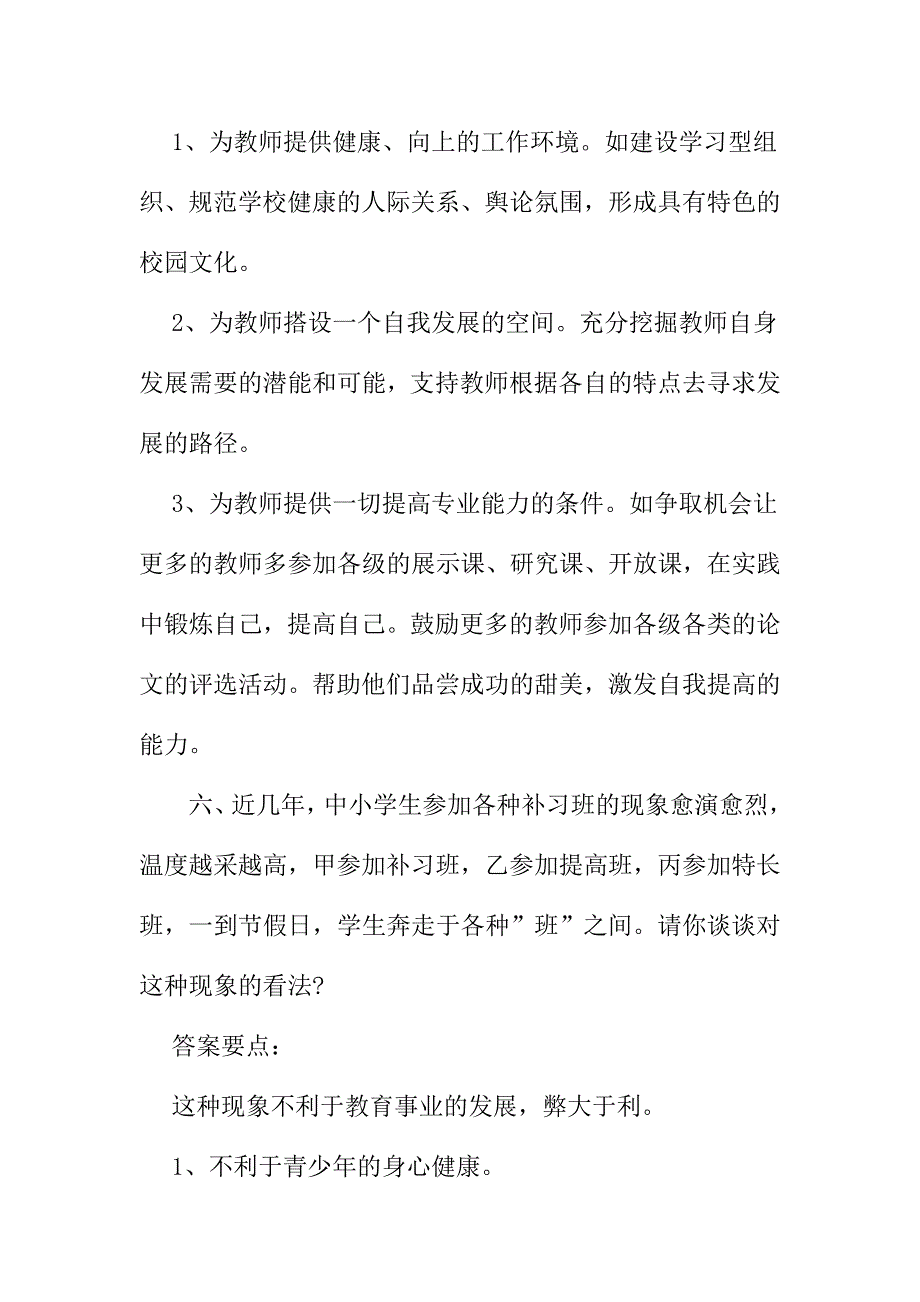 1、为教师提供健康、向上的工作环境。如建设学习型组织、规范学校健康的人际关系、舆论氛围，形成具有特色的校园文化。

2、为教师搭设一个自我发展的空间。充分挖掘教师自身发展需要的潜能和可能，支持教师根据各自的特点去寻求发展的路径。

3、为教师提供一切提高专业能力的条件。如争取机会让更多的教师多参加各级的展示课、研究课、开放课，在实践中锻炼自己，提高自己。鼓励更多的教师参加各级各类的论文的评选活动。帮助他们品尝成功的甜美，激发自我提高的能力。

六、近几年，中小学生参加各种补习班的现象愈演愈烈，温度越采越高，甲参加补习班，乙参加提高班，丙参加特长班，一到节假日，学生奔走于各种”班”之间。请你谈谈对这种现象的看法?

答案要点：

这种现象不利于教育事业的发展，弊大于利。

1、不利于青少年的身心健康。